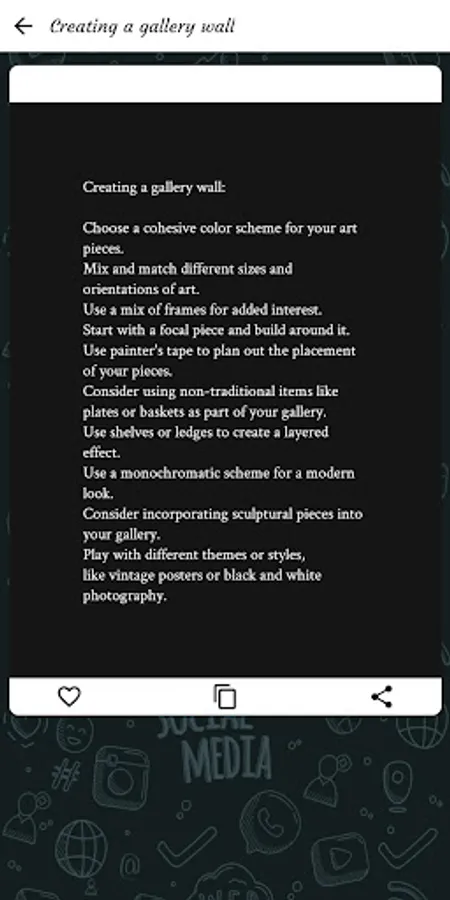 Creating a gallery wall

Creating a gallery wall:

Choose a cohesive color scheme for your art pieces.
Mix and match different sizes and orientations of art.
Use a mix of frames for added interest.
Start with a focal piece and build around it.
Use painter's tape to plan out the placement of your pieces.
Consider using non-traditional items like plates or baskets as part of your gallery.
Use shelves or ledges to create a layered effect.
Use a monochromatic scheme for a modern look.
Consider incorporating sculptural pieces into your gallery.
Play with different themes or styles,
like vintage posters or black and white photography.

SOCIAL
MEDIA